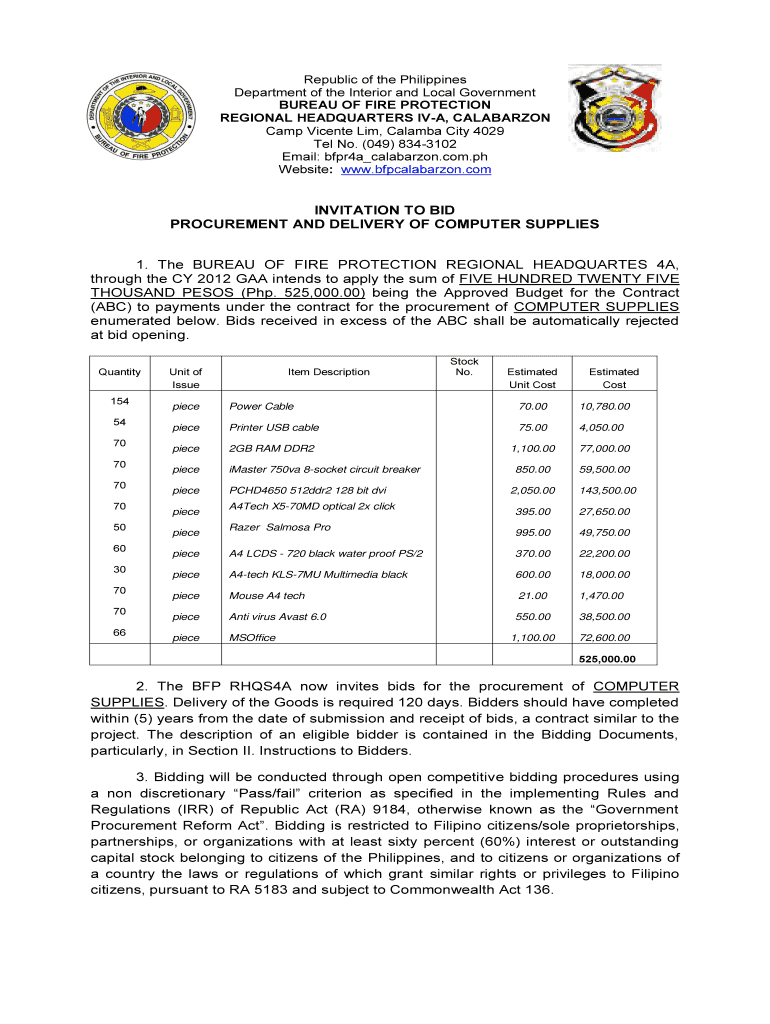 DEPARTMENT OF THE INTERIOR AND LOCAL GOVERNMENT
BUREAU OF FIRE PROTECTION

Republic of the Philippines
Department of the Interior and Local Government
BUREAU OF FIRE PROTECTION
REGIONAL HEADQUARTERS IV-A, CALABARZON
Camp Vicente Lim, Calamba City 4029
Tel No. (049) 834-3102
Email: bfpr4a_calabarzon.com.ph
Website: www.bfpcalabarzon.com

INVITATION TO BID
PROCUREMENT AND DELIVERY OF COMPUTER SUPPLIES

1. The BUREAU OF FIRE PROTECTION REGIONAL HEADQUARTES 4A, through the CY 2012 GAA intends to apply the sum of FIVE HUNDRED TWENTY FIVE THOUSAND PESOS (Php. 525,000.00) being the Approved Budget for the Contract (ABC) to payments under the contract for the procurement of COMPUTER SUPPLIES enumerated below. Bids received in excess of the ABC shall be automatically rejected at bid opening.

| Quantity | Unit of Issue | Item Description | Stock No. | Estimated Unit Cost | Estimated Cost |
|---|---|---|---|---|---|
| 154 | piece | Power Cable | | 70.00 | 10,780.00 |
| 54 | piece | Printer USB cable | | 75.00 | 4,050.00 |
| 70 | piece | 2GB RAM DDR2 | | 1,100.00 | 77,000.00 |
| 70 | piece | iMaster 750va 8-socket circuit breaker | | 850.00 | 59,500.00 |
| 70 | piece | PCHD4650 512ddr2 128 bit dvi | | 2,050.00 | 143,500.00 |
| 70 | piece | A4Tech X5-70MD optical 2x click | | 395.00 | 27,650.00 |
| 50 | piece | Razer Salmosa Pro | | 995.00 | 49,750.00 |
| 60 | piece | A4 LCDS - 720 black water proof PS/2 | | 370.00 | 22,200.00 |
| 30 | piece | A4-tech KLS-7MU Multimedia black | | 600.00 | 18,000.00 |
| 70 | piece | Mouse A4 tech | | 21.00 | 1,470.00 |
| 70 | piece | Anti virus Avast 6.0 | | 550.00 | 38,500.00 |
| 66 | piece | MSOffice | | 1,100.00 | 72,600.00 |
| | | | | | 525,000.00 |

2. The BFP RHQS4A now invites bids for the procurement of COMPUTER SUPPLIES. Delivery of the Goods is required 120 days. Bidders should have completed within (5) years from the date of submission and receipt of bids, a contract similar to the project. The description of an eligible bidder is contained in the Bidding Documents, particularly, in Section II. Instructions to Bidders.

3. Bidding will be conducted through open competitive bidding procedures using a non discretionary “Pass/fail” criterion as specified in the implementing Rules and Regulations (IRR) of Republic Act (RA) 9184, otherwise known as the “Government Procurement Reform Act”. Bidding is restricted to Filipino citizens/sole proprietorships, partnerships, or organizations with at least sixty percent (60%) interest or outstanding capital stock belonging to citizens of the Philippines, and to citizens or organizations of a country the laws or regulations of which grant similar rights or privileges to Filipino citizens, pursuant to RA 5183 and subject to Commonwealth Act 136.